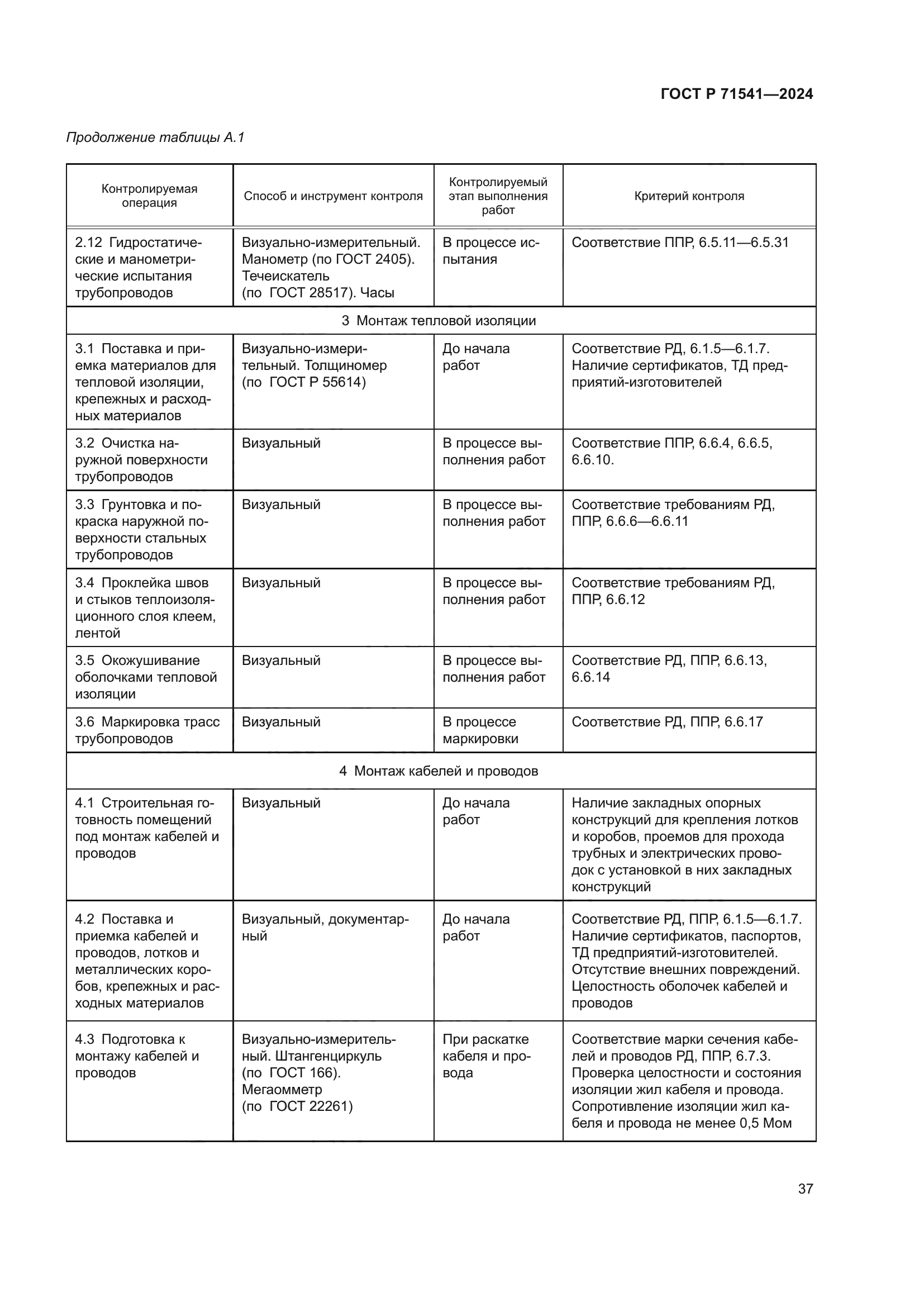 ГОСТ Р 71541—2024

Продолжение таблицы А.1

| Контролируемая операция | Способ и инструмент контроля | Контролируемый этап выполнения работ | Критерий контроля |
|---|---|---|---|
| 2.12 Гидростатические и манометрические испытания трубопроводов | Визуально-измерительный. Манометр (по ГОСТ 2405). Течеискатель (по ГОСТ 28517). Часы | В процессе испытания | Соответствие ППР, 6.5.11—6.5.31 |
| 3 Монтаж тепловой изоляции | | | |
| 3.1 Поставка и приемка материалов для тепловой изоляции, крепежных и расходных материалов | Визуально-измерительный. Толщиномер (по ГОСТ Р 55614) | До начала работ | Соответствие РД, 6.1.5—6.1.7. Наличие сертификатов, ТД предприятий-изготовителей |
| 3.2 Очистка наружной поверхности трубопроводов | Визуальный | В процессе выполнения работ | Соответствие ППР, 6.6.4, 6.6.5, 6.6.10. |
| 3.3 Грунтовка и покраска наружной поверхности стальных трубопроводов | Визуальный | В процессе выполнения работ | Соответствие требованиям РД, ППР, 6.6.6—6.6.11 |
| 3.4 Проклейка швов и стыков теплоизоляционного слоя клеем, лентой | Визуальный | В процессе выполнения работ | Соответствие требованиям РД, ППР, 6.6.12 |
| 3.5 Окожушивание оболочками тепловой изоляции | Визуальный | В процессе выполнения работ | Соответствие РД, ППР, 6.6.13, 6.6.14 |
| 3.6 Маркировка трасс трубопроводов | Визуальный | В процессе маркировки | Соответствие РД, ППР, 6.6.17 |
| 4 Монтаж кабелей и проводов | | | |
| 4.1 Строительная готовность помещений под монтаж кабелей и проводов | Визуальный | До начала работ | Наличие закладных опорных конструкций для крепления лотков и коробов, проемов для прохода трубных и электрических проводок с установкой в них закладных конструкций |
| 4.2 Поставка и приемка кабелей и проводов, лотков и металлических коробов, крепежных и расходных материалов | Визуальный, документарный | До начала работ | Соответствие РД, ППР, 6.1.5—6.1.7. Наличие сертификатов, паспортов, ТД предприятий-изготовителей. Отсутствие внешних повреждений. Целостность оболочек кабелей и проводов |
| 4.3 Подготовка к монтажу кабелей и проводов | Визуально-измерительный. Штангенциркуль (по ГОСТ 166). Мегаомметр (по ГОСТ 22261) | При раскатке кабеля и провода | Соответствие марки сечения кабелей и проводов РД, ППР, 6.7.3. Проверка целостности и состояния изоляции жил кабеля и провода. Сопротивление изоляции жил кабеля и провода не менее 0,5 Мом |

37